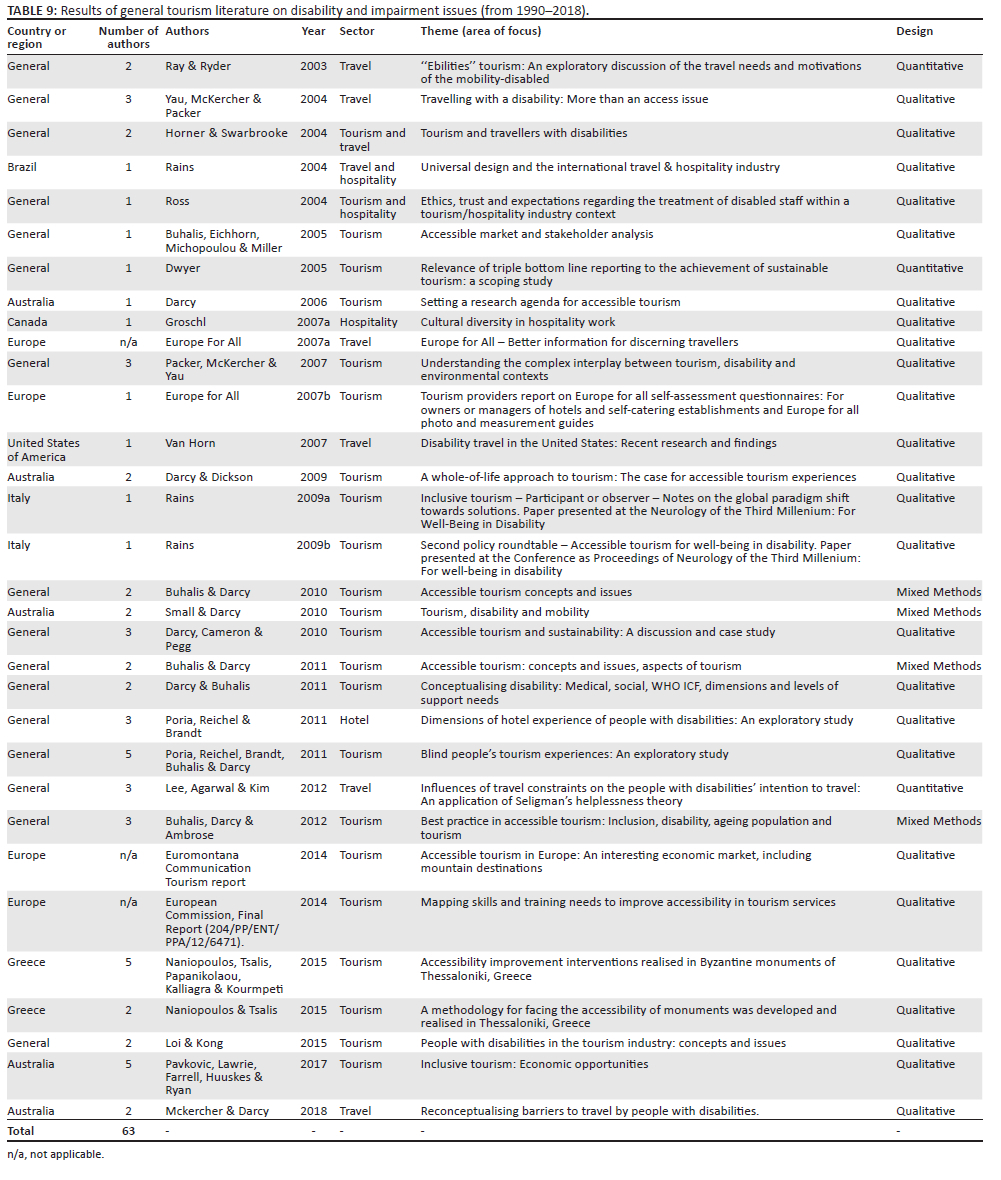 **TABLE 9:** Results of general tourism literature on disability and impairment issues (from 1990–2018).

| Country or region | Number of authors | Authors | Year | Sector | Theme (area of focus) | Design |
|---|---|---|---|---|---|---|
| General | 2 | Ray & Ryder | 2003 | Travel | ''Ebilities'' tourism: An exploratory discussion of the travel needs and motivations of the mobility-disabled | Quantitative |
| General | 3 | Yau, McKercher & Packer | 2004 | Travel | Travelling with a disability: More than an access issue | Qualitative |
| General | 2 | Horner & Swarbrooke | 2004 | Tourism and travel | Tourism and travellers with disabilities | Qualitative |
| Brazil | 1 | Rains | 2004 | Travel and hospitality | Universal design and the international travel & hospitality industry | Qualitative |
| General | 1 | Ross | 2004 | Tourism and hospitality | Ethics, trust and expectations regarding the treatment of disabled staff within a tourism/hospitality industry context | Qualitative |
| General | 1 | Buhalis, Eichhorn, Michopoulou & Miller | 2005 | Tourism | Accessible market and stakeholder analysis | Qualitative |
| General | 1 | Dwyer | 2005 | Tourism | Relevance of triple bottom line reporting to the achievement of sustainable tourism: a scoping study | Quantitative |
| Australia | 1 | Darcy | 2006 | Tourism | Setting a research agenda for accessible tourism | Qualitative |
| Canada | 1 | Groschl | 2007a | Hospitality | Cultural diversity in hospitality work | Qualitative |
| Europe | n/a | Europe For All | 2007a | Travel | Europe for All – Better information for discerning travellers | Qualitative |
| General | 3 | Packer, McKercher & Yau | 2007 | Tourism | Understanding the complex interplay between tourism, disability and environmental contexts | Qualitative |
| Europe | 1 | Europe for All | 2007b | Tourism | Tourism providers report on Europe for all self-assessment questionnaires: For owners or managers of hotels and self-catering establishments and Europe for all photo and measurement guides | Qualitative |
| United States of America | 1 | Van Horn | 2007 | Travel | Disability travel in the United States: Recent research and findings | Qualitative |
| Australia | 2 | Darcy & Dickson | 2009 | Tourism | A whole-of-life approach to tourism: The case for accessible tourism experiences | Qualitative |
| Italy | 1 | Rains | 2009a | Tourism | Inclusive tourism – Participant or observer – Notes on the global paradigm shift towards solutions. Paper presented at the Neurology of the Third Millenium: For Well-Being in Disability | Qualitative |
| Italy | 1 | Rains | 2009b | Tourism | Second policy roundtable – Accessible tourism for well-being in disability. Paper presented at the Conference as Proceedings of Neurology of the Third Millenium: For well-being in disability | Qualitative |
| General | 2 | Buhalis & Darcy | 2010 | Tourism | Accessible tourism concepts and issues | Mixed Methods |
| Australia | 2 | Small & Darcy | 2010 | Tourism | Tourism, disability and mobility | Mixed Methods |
| General | 3 | Darcy, Cameron & Pegg | 2010 | Tourism | Accessible tourism and sustainability: A discussion and case study | Qualitative |
| General | 2 | Buhalis & Darcy | 2011 | Tourism | Accessible tourism: concepts and issues, aspects of tourism | Mixed Methods |
| General | 2 | Darcy & Buhalis | 2011 | Tourism | Conceptualising disability: Medical, social, WHO ICF, dimensions and levels of support needs | Qualitative |
| General | 3 | Poria, Reichel & Brandt | 2011 | Hotel | Dimensions of hotel experience of people with disabilities: An exploratory study | Qualitative |
| General | 5 | Poria, Reichel, Brandt, Buhalis & Darcy | 2011 | Tourism | Blind people's tourism experiences: An exploratory study | Qualitative |
| General | 3 | Lee, Agarwal & Kim | 2012 | Travel | Influences of travel constraints on the people with disabilities' intention to travel: An application of Seligman's helplessness theory | Quantitative |
| General | 3 | Buhalis, Darcy & Ambrose | 2012 | Tourism | Best practice in accessible tourism: Inclusion, disability, ageing population and tourism | Mixed Methods |
| Europe | n/a | Euromontana Communication Tourism report | 2014 | Tourism | Accessible tourism in Europe: An interesting economic market, including mountain destinations | Qualitative |
| Europe | n/a | European Commission, Final Report (204/PP/ENT/PPA/12/6471). | 2014 | Tourism | Mapping skills and training needs to improve accessibility in tourism services | Qualitative |
| Greece | 5 | Naniopoulos, Tsalis, Papanikolaou, Kalliagra & Kourmpeti | 2015 | Tourism | Accessibility improvement interventions realised in Byzantine monuments of Thessaloniki, Greece | Qualitative |
| Greece | 2 | Naniopoulos & Tsalis | 2015 | Tourism | A methodology for facing the accessibility of monuments was developed and realised in Thessaloniki, Greece | Qualitative |
| General | 2 | Loi & Kong | 2015 | Tourism | People with disabilities in the tourism industry: concepts and issues | Qualitative |
| Australia | 5 | Pavkovic, Lawrie, Farrell, Huuskes & Ryan | 2017 | Tourism | Inclusive tourism: Economic opportunities | Qualitative |
| Australia | 2 | Mckercher & Darcy | 2018 | Travel | Reconceptualising barriers to travel by people with disabilities. | Qualitative |
| **Total** | **63** | - | - | - | - | - |

n/a, not applicable.